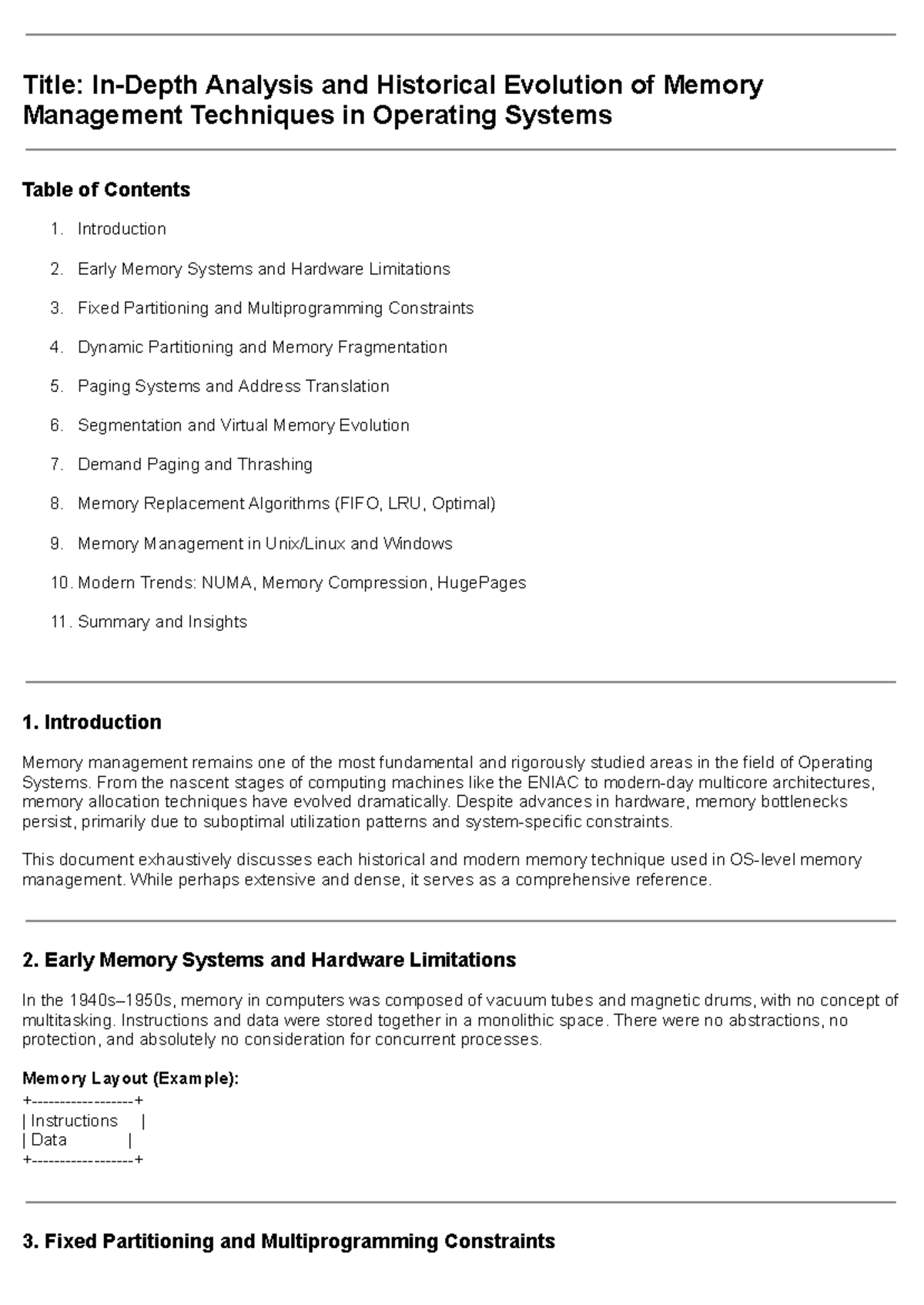 Title: In-Depth Analysis and Historical Evolution of Memory Management Techniques in Operating Systems

Table of Contents

1. Introduction
2. Early Memory Systems and Hardware Limitations
3. Fixed Partitioning and Multiprogramming Constraints
4. Dynamic Partitioning and Memory Fragmentation
5. Paging Systems and Address Translation
6. Segmentation and Virtual Memory Evolution
7. Demand Paging and Thrashing
8. Memory Replacement Algorithms (FIFO, LRU, Optimal)
9. Memory Management in Unix/Linux and Windows
10. Modern Trends: NUMA, Memory Compression, HugePages
11. Summary and Insights

1. Introduction

Memory management remains one of the most fundamental and rigorously studied areas in the field of Operating Systems. From the nascent stages of computing machines like the ENIAC to modern-day multicore architectures, memory allocation techniques have evolved dramatically. Despite advances in hardware, memory bottlenecks persist, primarily due to suboptimal utilization patterns and system-specific constraints.

This document exhaustively discusses each historical and modern memory technique used in OS-level memory management. While perhaps extensive and dense, it serves as a comprehensive reference.

2. Early Memory Systems and Hardware Limitations

In the 1940s–1950s, memory in computers was composed of vacuum tubes and magnetic drums, with no concept of multitasking. Instructions and data were stored together in a monolithic space. There were no abstractions, no protection, and absolutely no consideration for concurrent processes.

Memory Layout (Example):
+------------------+
| Instructions |
| Data |
+------------------+

3. Fixed Partitioning and Multiprogramming Constraints